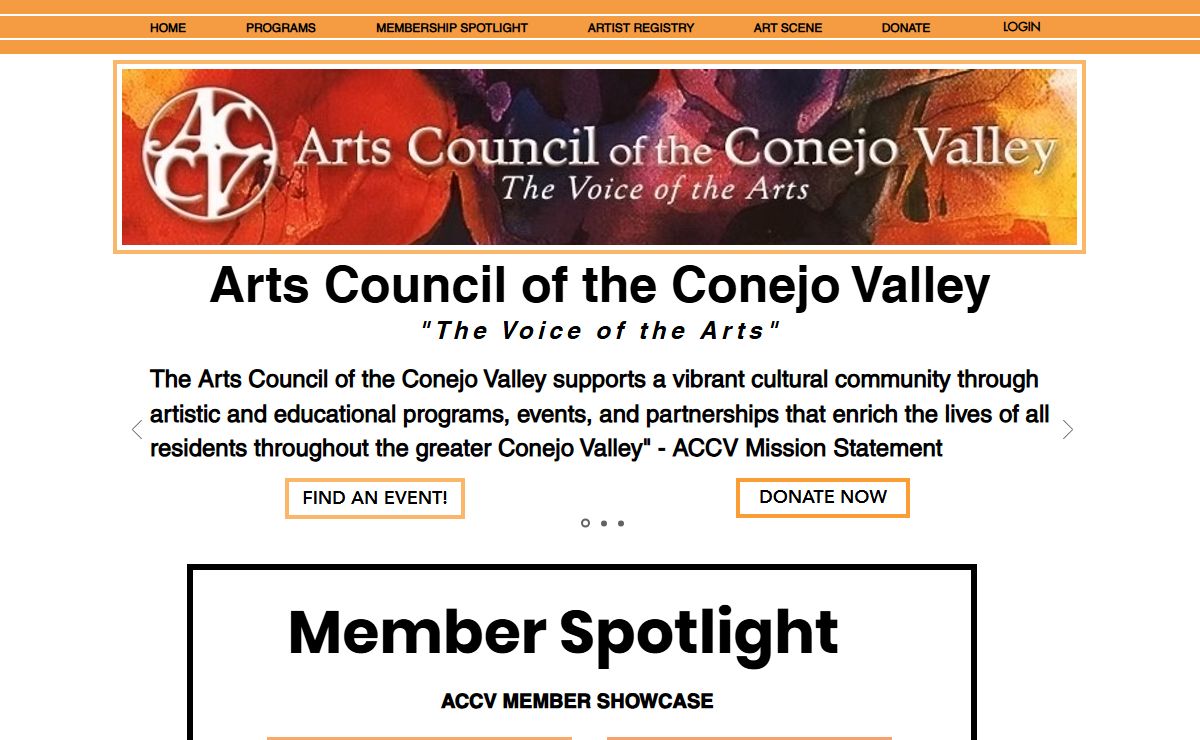 HOME PROGRAMS MEMBERSHIP SPOTLIGHT ARTIST REGISTRY ART SCENE DONATE LOGIN

ACCV Arts Council of the Conejo Valley
The Voice of the Arts

Arts Council of the Conejo Valley
"The Voice of the Arts"

The Arts Council of the Conejo Valley supports a vibrant cultural community through artistic and educational programs, events, and partnerships that enrich the lives of all residents throughout the greater Conejo Valley" - ACCV Mission Statement

FIND AN EVENT!

DONATE NOW

Member Spotlight

ACCV MEMBER SHOWCASE